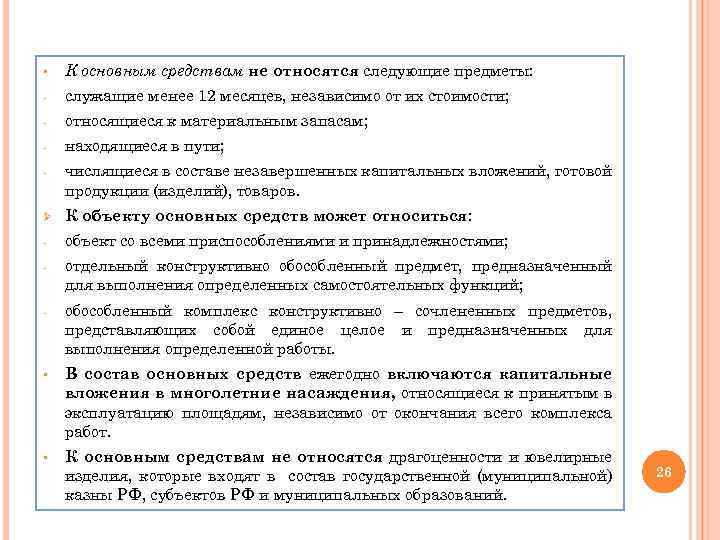 • К основным средствам не относятся следующие предметы:

- служащие менее 12 месяцев, независимо от их стоимости;

- относящиеся к материальным запасам;

- находящиеся в пути;

- числящиеся в составе незавершенных капитальных вложений, готовой продукции (изделий), товаров.

➢ К объекту основных средств может относиться:

- объект со всеми приспособлениями и принадлежностями;

- отдельный конструктивно обособленный предмет, предназначенный для выполнения определенных самостоятельных функций;

- обособленный комплекс конструктивно – сочлененных предметов, представляющих собой единое целое и предназначенных для выполнения определенной работы.

• В состав основных средств ежегодно включаются капитальные вложения в многолетние насаждения, относящиеся к принятым в эксплуатацию площадям, независимо от окончания всего комплекса работ.

• К основным средствам не относятся драгоценности и ювелирные изделия, которые входят в состав государственной (муниципальной) казны РФ, субъектов РФ и муниципальных образований.

26